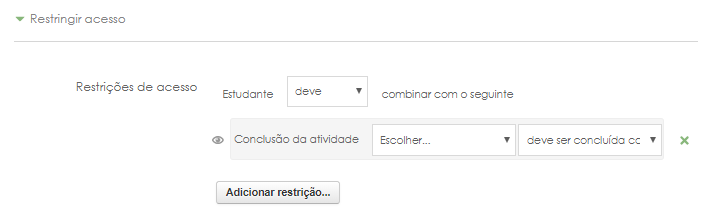 Restringir acesso

Restrições de acesso

Estudante

deve

combinar com o seguinte

Conclusão da atividade

Escolher...

deve ser concluída cc

Adicionar restrição...